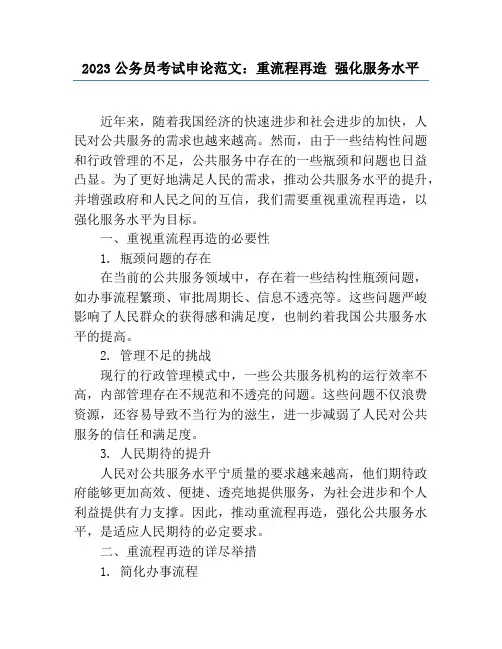 2023 公务员考试申论范文：重流程再造 强化服务水平

近年来，随着我国经济的快速进步和社会进步的加快，人民对公共服务的需求也越来越高。然而，由于一些结构性问题和行政管理的不足，公共服务中存在的一些瓶颈和问题也日益凸显。为了更好地满足人民的需求，推动公共服务水平的提升，并增强政府和人民之间的互信，我们需要重视重流程再造，以强化服务水平为目标。

一、重视重流程再造的必要性

1. 瓶颈问题的存在

在当前的公共服务领域中，存在着一些结构性瓶颈问题，如办事流程繁琐、审批周期长、信息不透亮等。这些问题严峻影响了人民群众的获得感和满足度，也制约着我国公共服务水平的提高。

2. 管理不足的挑战

现行的行政管理模式中，一些公共服务机构的运行效率不高，内部管理存在不规范和不透亮的问题。这些问题不仅浪费资源，还容易导致不当行为的滋生，进一步减弱了人民对公共服务的信任和满足度。

3. 人民期待的提升

人民对公共服务水平宁质量的要求越来越高，他们期待政府能够更加高效、便捷、透亮地提供服务，为社会进步和个人利益提供有力支撑。因此，推动重流程再造，强化公共服务水平，是适应人民期待的必定要求。

二、重流程再造的详尽举措

1. 简化办事流程